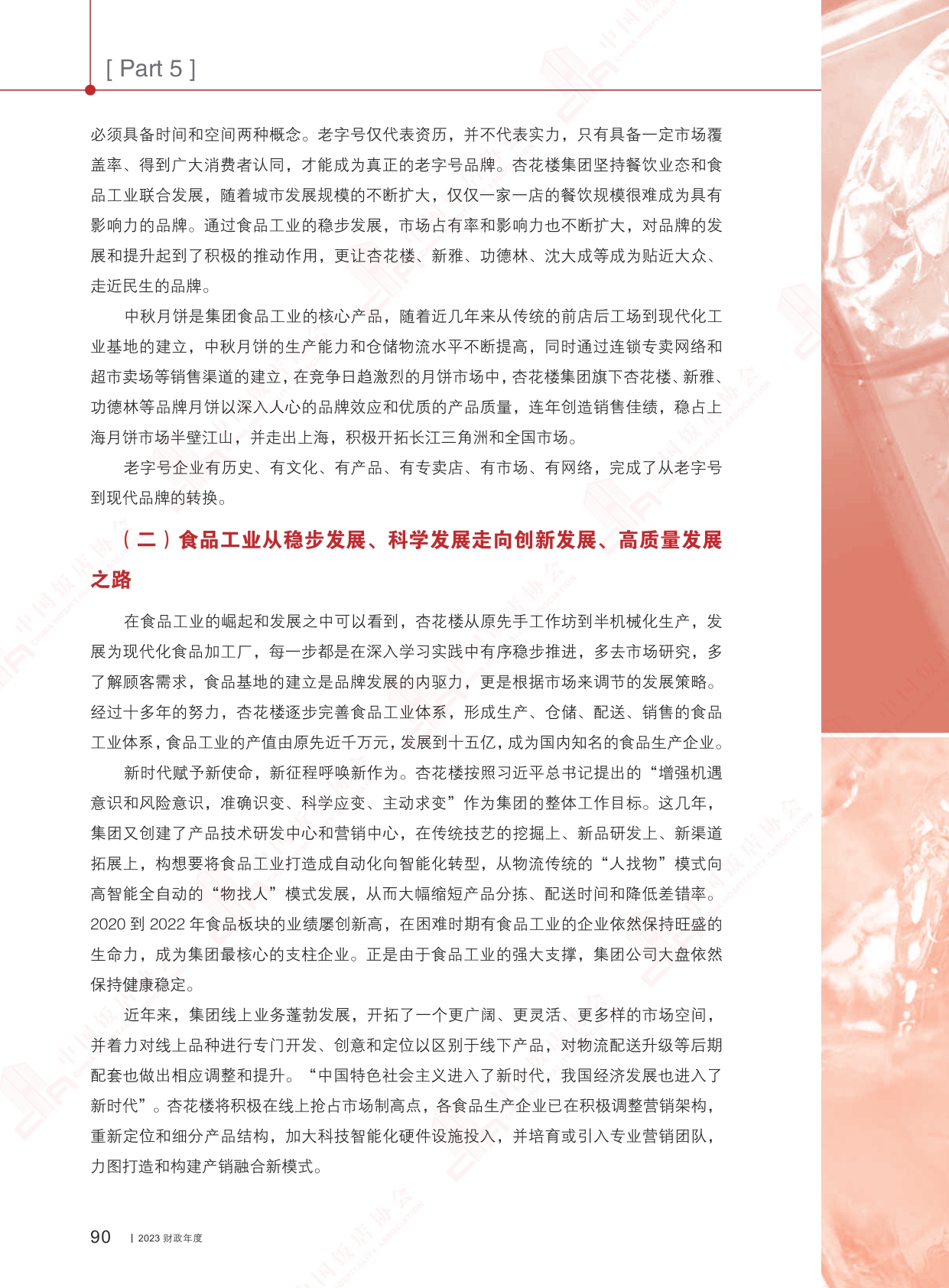 [ Part 5 ]

必须具备时间和空间两种概念。老字号仅代表资历，并不代表实力，只有具备一定市场覆盖率、得到广大消费者认同，才能成为真正的老字号品牌。杏花楼集团坚持餐饮业态和食品工业联合发展，随着城市发展规模的不断扩大，仅仅一家一店的餐饮规模很难成为具有影响力的品牌。通过食品工业的稳步发展，市场占有率和影响力也不断扩大，对品牌的发展和提升起到了积极的推动作用，更让杏花楼、新雅、功德林、沈大成等成为贴近大众、走近民生的品牌。

中秋月饼是集团食品工业的核心产品，随着近几年来从传统的前店后工场到现代化工业基地的建立，中秋月饼的生产能力和仓储物流水平不断提高，同时通过连锁专卖网络和超市卖场等销售渠道的建立，在竞争日趋激烈的月饼市场中，杏花楼集团旗下杏花楼、新雅、功德林等品牌月饼以深入人心的品牌效应和优质的产品质量，连年创造销售佳绩，稳占上海月饼市场半壁江山，并走出上海，积极开拓长江三角洲和全国市场。

老字号企业有历史、有文化、有产品、有专卖店、有市场、有网络，完成了从老字号到现代品牌的转换。

（二）食品工业从稳步发展、科学发展走向创新发展、高质量发展之路

在食品工业的崛起和发展之中可以看到，杏花楼从原先手工作坊到半机械化生产，发展为现代化食品加工厂，每一步都是在深入学习实践中有序稳步推进，多去市场研究，多了解顾客需求，食品基地的建立是品牌发展的内驱力，更是根据市场来调节的发展策略。经过十多年的努力，杏花楼逐步完善食品工业体系，形成生产、仓储、配送、销售的食品工业体系，食品工业的产值由原先近千万元，发展到十五亿，成为国内知名的食品生产企业。

新时代赋予新使命，新征程呼唤新作为。杏花楼按照习近平总书记提出的“增强机遇意识和风险意识，准确识变、科学应变、主动求变”作为集团的整体工作目标。这几年，集团又创建了产品技术研发中心和营销中心，在传统技艺的挖掘上、新品研发上、新渠道拓展上，构想要将食品工业打造成自动化向智能化转型，从物流传统的“人找物”模式向高智能全自动的“物找人”模式发展，从而大幅缩短产品分拣、配送时间和降低差错率。2020 到 2022 年食品板块的业绩屡创新高，在困难时期有食品工业的企业依然保持旺盛的生命力，成为集团最核心的支柱企业。正是由于食品工业的强大支撑，集团公司大盘依然保持健康稳定。

近年来，集团线上业务蓬勃发展，开拓了一个更广阔、更灵活、更多样的市场空间，并着力对线上品种进行专门开发、创意和定位以区别于线下产品，对物流配送升级等后期配套也做出相应调整和提升。“中国特色社会主义进入了新时代，我国经济发展也进入了新时代”。杏花楼将积极在线上抢占市场制高点，各食品生产企业已在积极调整营销架构，重新定位和细分产品结构，加大科技智能化硬件设施投入，并培育或引入专业营销团队，力图打造和构建产销融合新模式。

90 | 2023 财政年度